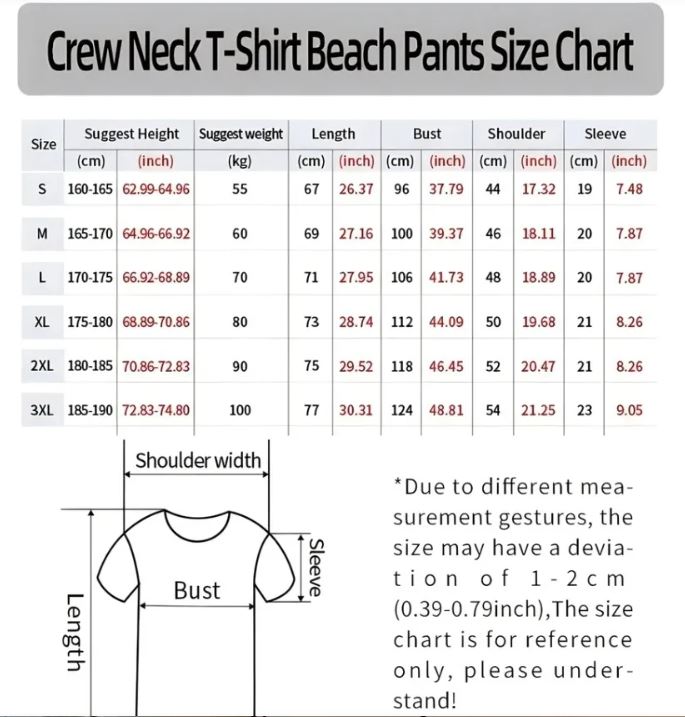 Crew Neck T-Shirt Beach Pants Size Chart

| Size | Suggest Height (cm) | Suggest Height (inch) | Suggest weight (kg) | Length (cm) | Length (inch) | Bust (cm) | Bust (inch) | Shoulder (cm) | Shoulder (inch) | Sleeve (cm) | Sleeve (inch) |
|---|---|---|---|---|---|---|---|---|---|---|---|
| S | 160-165 | 62.99-64.96 | 55 | 67 | 26.37 | 96 | 37.79 | 44 | 17.32 | 19 | 7.48 |
| M | 165-170 | 64.96-66.92 | 60 | 69 | 27.16 | 100 | 39.37 | 46 | 18.11 | 20 | 7.87 |
| L | 170-175 | 66.92-68.89 | 70 | 71 | 27.95 | 106 | 41.73 | 48 | 18.89 | 20 | 7.87 |
| XL | 175-180 | 68.89-70.86 | 80 | 73 | 28.74 | 112 | 44.09 | 50 | 19.68 | 21 | 8.26 |
| 2XL | 180-185 | 70.86-72.83 | 90 | 75 | 29.52 | 118 | 46.45 | 52 | 20.47 | 21 | 8.26 |
| 3XL | 185-190 | 72.83-74.80 | 100 | 77 | 30.31 | 124 | 48.81 | 54 | 21.25 | 23 | 9.05 |

Shoulder width
Sleeve
Bust
Length

*Due to different measurement gestures, the size may have a deviation of 1-2cm (0.39-0.79inch),The size chart is for reference only, please understand!